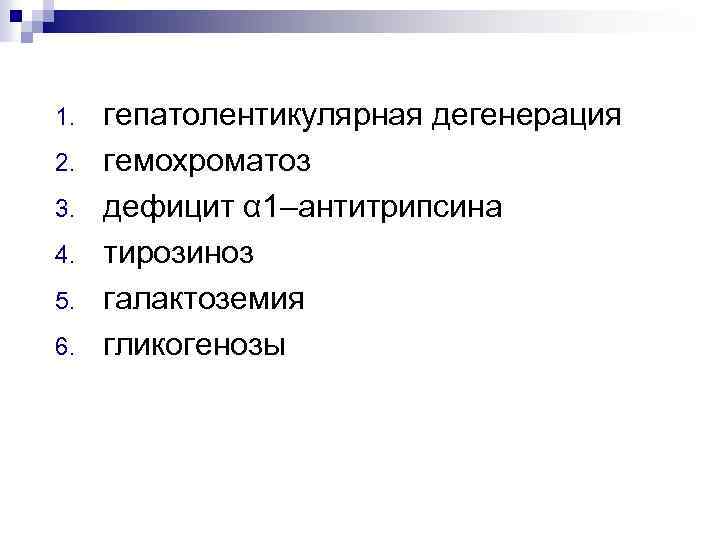 1. гепатолентикулярная дегенерация
2. гемохроматоз
3. дефицит α1–антитрипсина
4. тирозиноз
5. галактоземия
6. гликогенозы